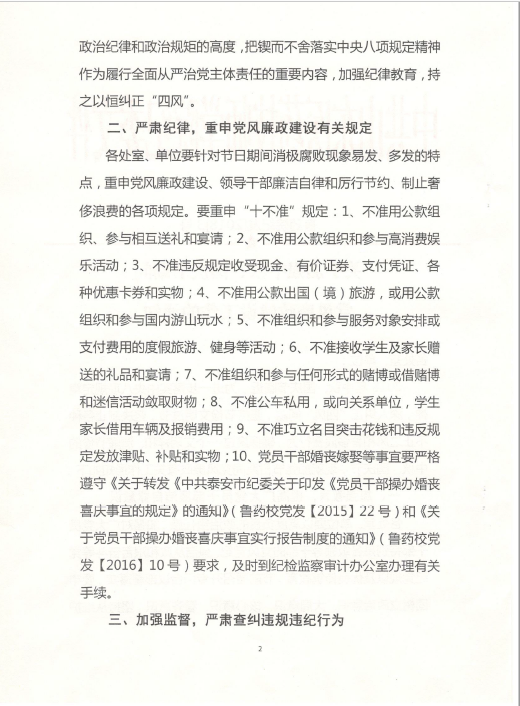 政治纪律和政治规矩的高度，把锲而不舍落实中央八项规定精神作为履行全面从严治党主体责任的重要内容，加强纪律教育，持之以恒纠正“四风”。

二、严肃纪律，重申党风廉政建设有关规定

各处室、单位要针对节日期间消极腐败现象易发、多发的特点，重申党风廉政建设、领导干部廉洁自律和厉行节约、制止奢侈浪费的各项规定。要重申“十不准”规定：1、不准用公款组织、参与相互送礼和宴请；2、不准用公款组织和参与高消费娱乐活动；3、不准违反规定收受现金、有价证券、支付凭证、各种优惠卡券和实物；4、不准用公款出国（境）旅游，或用公款组织和参与国内游山玩水；5、不准组织和参与服务对象安排或支付费用的度假旅游、健身等活动；6、不准接收学生及家长赠送的礼品和宴请；7、不准组织和参与任何形式的赌博或借赌博和迷信活动敛取财物；8、不准公车私用，或向关系单位，学生家长借用车辆及报销费用；9、不准巧立名目突击花钱和违反规定发放津贴、补贴和实物；10、党员干部婚丧嫁娶等事宜要严格遵守《关于转发《中共泰安市纪委关于印发《党员干部操办婚丧喜庆事宜的规定》的通知》（鲁药校党发【2015】22号）和《关于党员干部操办婚丧喜庆事宜实行报告制度的通知》（鲁药校党发【2016】10号）要求，及时到纪检监察审计办公室办理有关手续。

三、加强监督，严肃查纠违规违纪行为

2